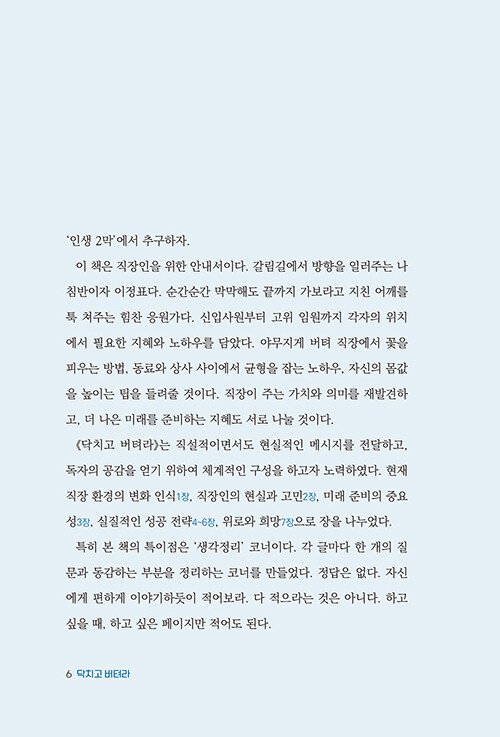 '인생 2막'에서 추구하자.

이 책은 직장인을 위한 안내서이다. 갈림길에서 방향을 일러주는 나침반이자 이정표다. 순간순간 막막해도 끝까지 가보라고 지친 어깨를 툭 쳐주는 힘찬 응원가다. 신입사원부터 고위 임원까지 각자의 위치에서 필요한 지혜와 노하우를 담았다. 야무지게 버텨 직장에서 꽃을 피우는 방법, 동료와 상사 사이에서 균형을 잡는 노하우, 자신의 몸값을 높이는 팁을 들려줄 것이다. 직장이 주는 가치와 의미를 재발견하고, 더 나은 미래를 준비하는 지혜도 서로 나눌 것이다.

《닥치고 버텨라》는 직설적이면서도 현실적인 메시지를 전달하고, 독자의 공감을 얻기 위하여 체계적인 구성을 하고자 노력하였다. 현재 직장 환경의 변화 인식1장, 직장인의 현실과 고민2장, 미래 준비의 중요성3장, 실질적인 성공 전략4~6장, 위로와 희망7장으로 장을 나누었다.

특히 본 책의 특이점은 '생각정리' 코너이다. 각 글마다 한 개의 질문과 동감하는 부분을 정리하는 코너를 만들었다. 정답은 없다. 자신에게 편하게 이야기하듯이 적어보라. 다 적으라는 것은 아니다. 하고 싶을 때, 하고 싶은 페이지만 적어도 된다.

6 닥치고 버텨라